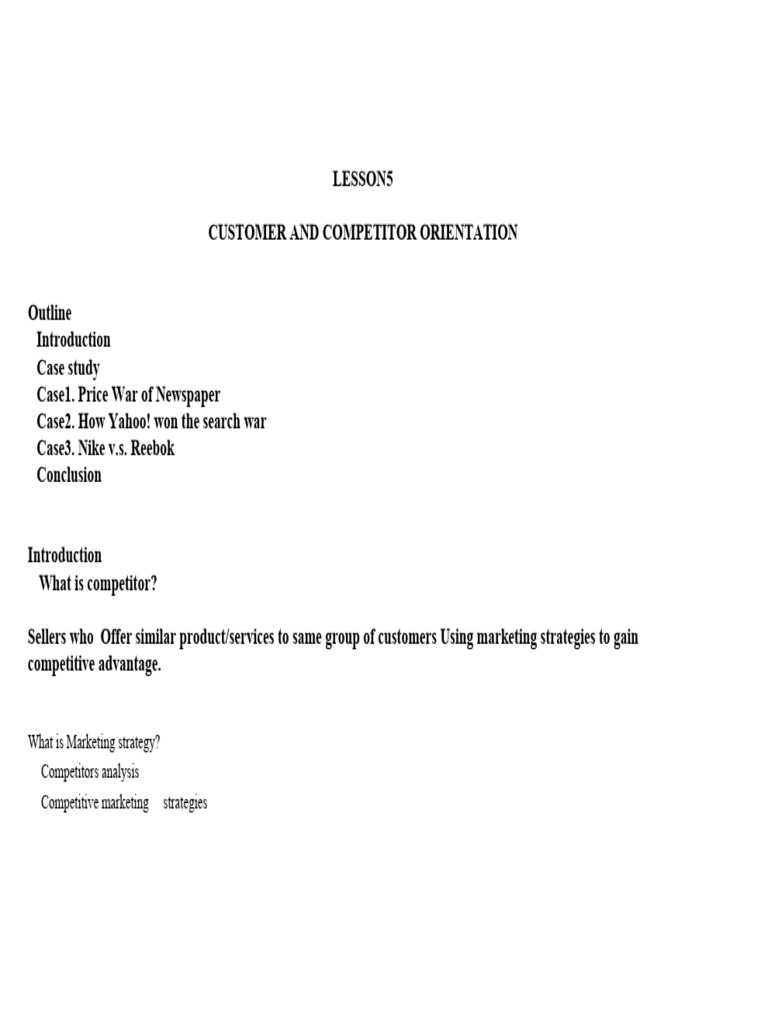 LESSON5

CUSTOMER AND COMPETITOR ORIENTATION

Outline
Introduction
Case study
Case1. Price War of Newspaper
Case2. How Yahoo! won the search war
Case3. Nike v.s. Reebok
Conclusion

Introduction
What is competitor?

Sellers who Offer similar product/services to same group of customers Using marketing strategies to gain competitive advantage.

What is Marketing strategy?
Competitors analysis
Competitive marketing strategies